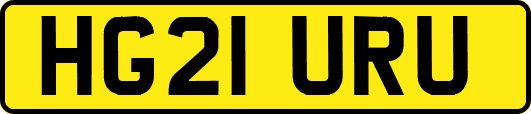 HG21 URU